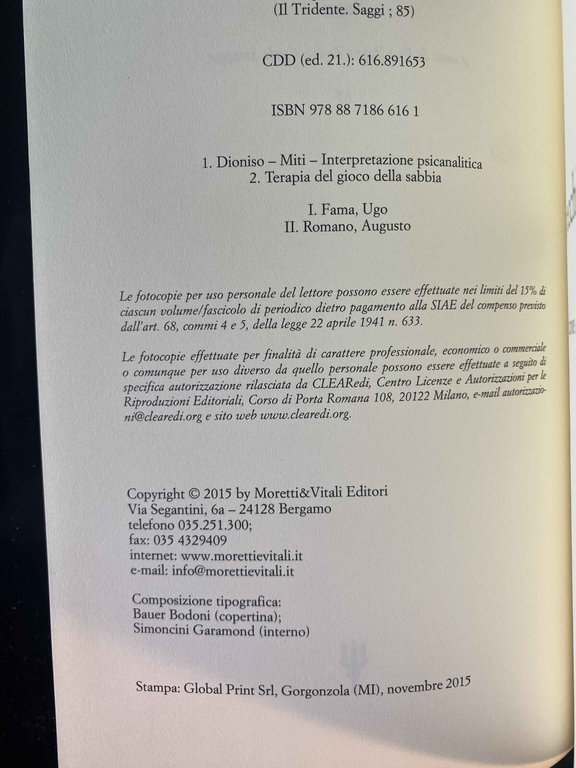 (Il Tridente. Saggi ; 85)

CDD (ed. 21.): 616.891653

ISBN 978 88 7186 616 1

1. Dioniso – Miti – Interpretazione psicanalitica
2. Terapia del gioco della sabbia

I. Fama, Ugo
II. Romano, Augusto

Le fotocopie per uso personale del lettore possono essere effettuate nei limiti del 15% di ciascun volume/fascicolo di periodico dietro pagamento alla SIAE del compenso previsto dall'art. 68, commi 4 e 5, della legge 22 aprile 1941 n. 633.

Le fotocopie effettuate per finalità di carattere professionale, economico o commerciale o comunque per uso diverso da quello personale possono essere effettuate a seguito di specifica autorizzazione rilasciata da CLEARedi, Centro Licenze e Autorizzazioni per le Riproduzioni Editoriali, Corso di Porta Romana 108, 20122 Milano, e-mail autorizzazioni@clearedi.org e sito web www.clearedi.org.

Copyright © 2015 by Moretti&Vitali Editori
Via Segantini, 6a – 24128 Bergamo
telefono 035.251.300;
fax: 035 4329409
internet: www.morettievitali.it
e-mail: info@morettievitali.it

Composizione tipografica:
Bauer Bodoni (copertina);
Simoncini Garamond (interno)

Stampa: Global Print Srl, Gorgonzola (MI), novembre 2015